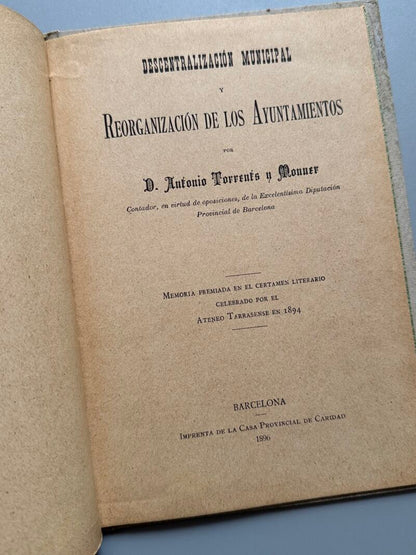 DESCENTRALIZACIÓN MUNICIPAL

Y

REORGANIZACIÓN DE LOS AYUNTAMIENTOS

POR

D. Antonio Torrents y Monner

Contador, en virtud de oposiciones, de la Excelentísima Diputación Provincial de Barcelona

MEMORIA PREMIADA EN EL CERTAMEN LITERARIO CELEBRADO POR EL ATENEO TARRASENSE EN 1894

BARCELONA

IMPRENTA DE LA CASA PROVINCIAL DE CARIDAD

1896